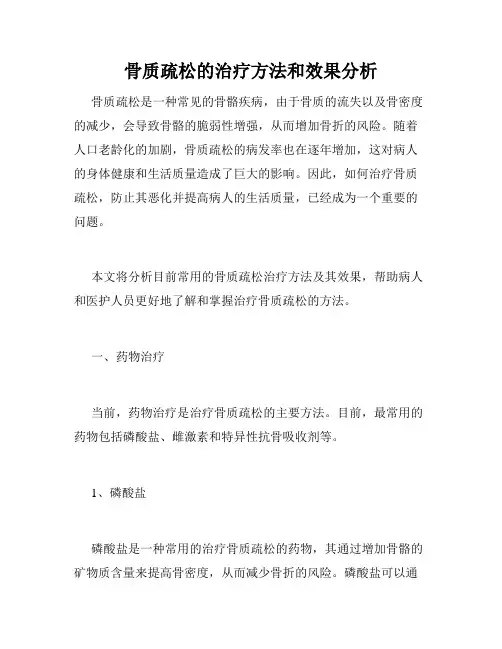 骨质疏松的治疗方法和效果分析

骨质疏松是一种常见的骨骼疾病，由于骨质的流失以及骨密度的减少，会导致骨骼的脆弱性增强，从而增加骨折的风险。随着人口老龄化的加剧，骨质疏松的病发率也在逐年增加，这对病人的身体健康和生活质量造成了巨大的影响。因此，如何治疗骨质疏松，防止其恶化并提高病人的生活质量，已经成为一个重要的问题。

本文将分析目前常用的骨质疏松治疗方法及其效果，帮助病人和医护人员更好地了解和掌握治疗骨质疏松的方法。

一、药物治疗

当前，药物治疗是治疗骨质疏松的主要方法。目前，最常用的药物包括磷酸盐、雌激素和特异性抗骨吸收剂等。

1、磷酸盐

磷酸盐是一种常用的治疗骨质疏松的药物，其通过增加骨骼的矿物质含量来提高骨密度，从而减少骨折的风险。磷酸盐可以通